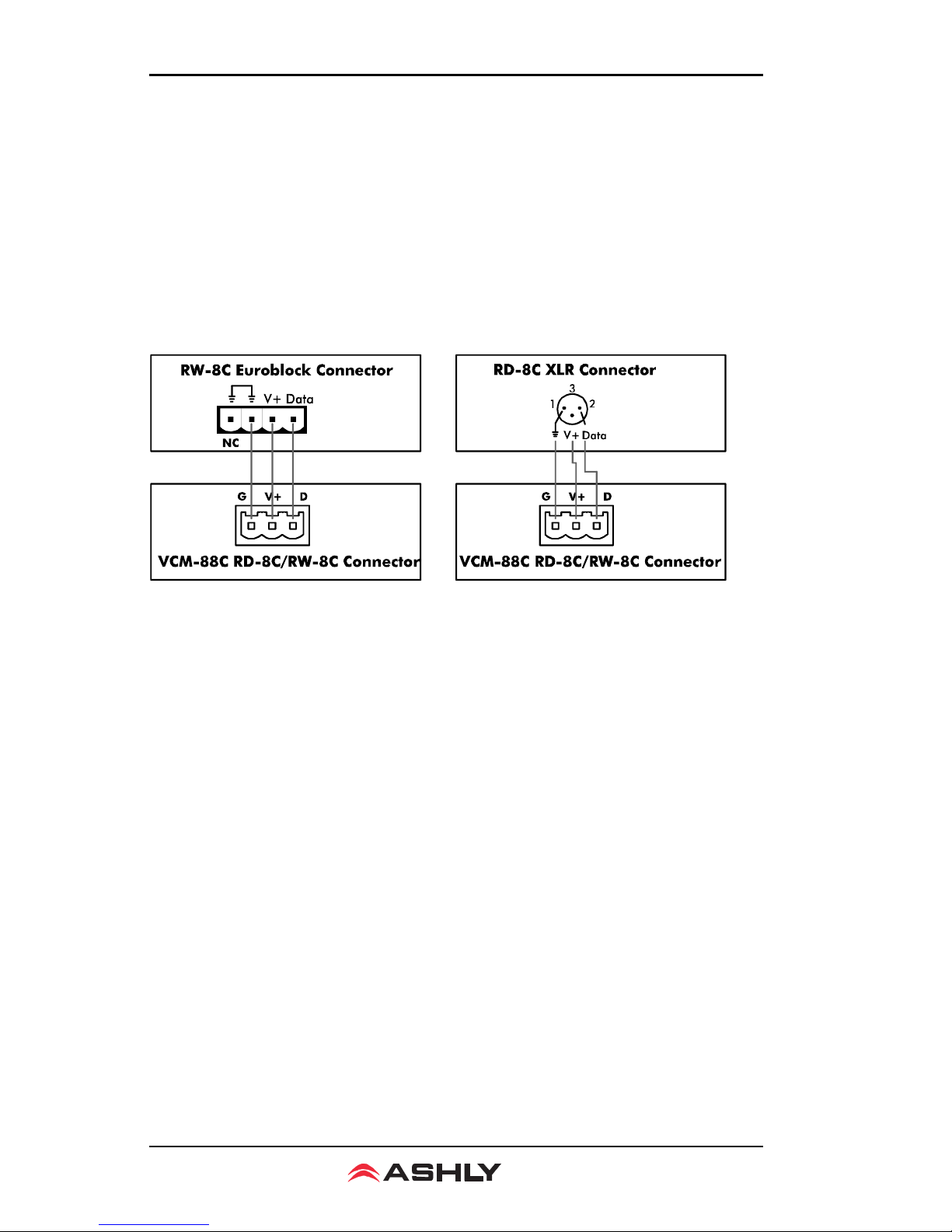 RW-8C Euroblock Connector

V+ Data

NC

G V+ D

VCM-88C RD-8C/RW-8C Connector

RD-8C XLR Connector

3

1 2

V+ Data

G V+ D

VCM-88C RD-8C/RW-8C Connector

ASHLY